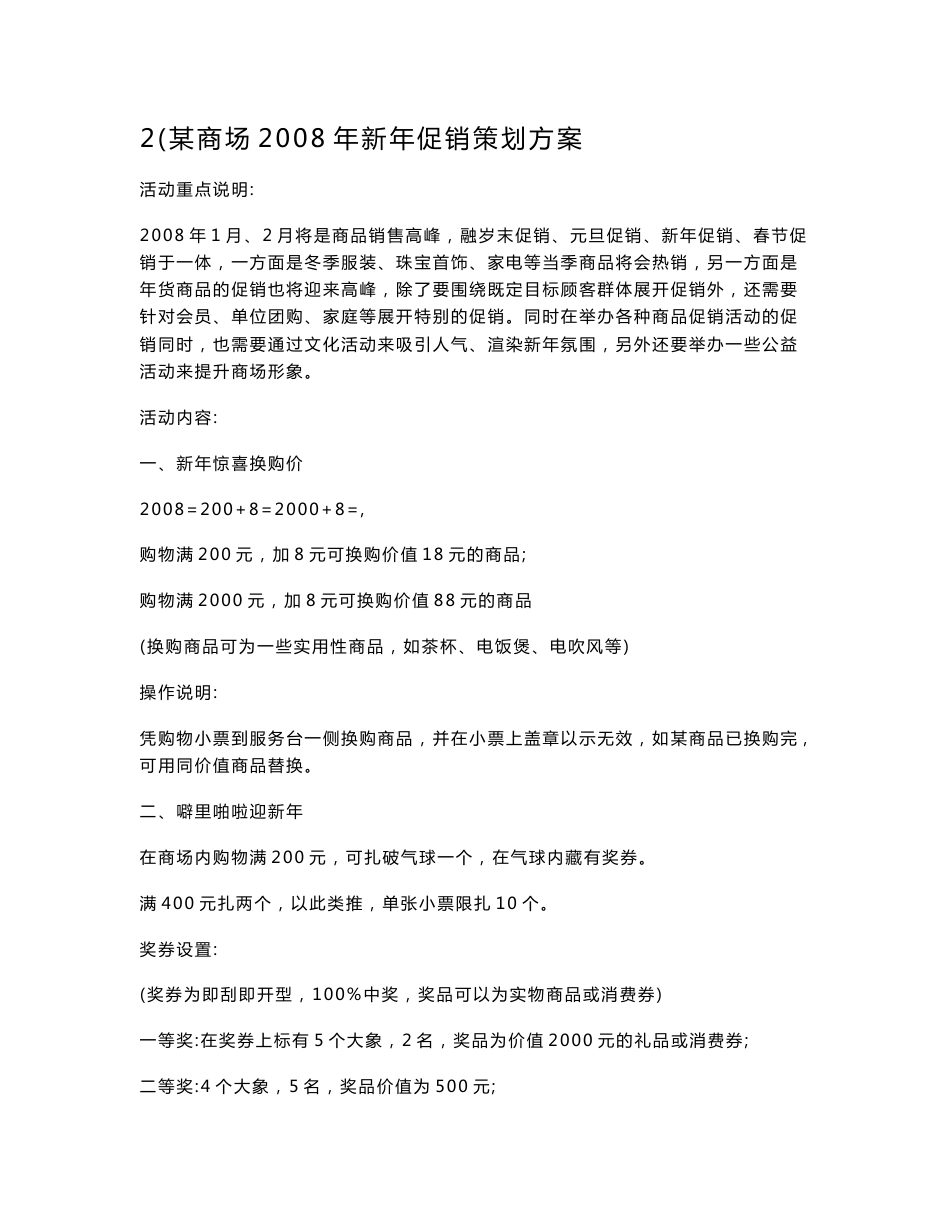 2(某商场 2008 年新年促销策划方案

活动重点说明:

2008 年 1 月、2 月将是商品销售高峰，融岁末促销、元旦促销、新年促销、春节促销于一体，一方面是冬季服装、珠宝首饰、家电等当季商品将会热销，另一方面是年货商品的促销也将迎来高峰，除了要围绕既定目标顾客群体展开促销外，还需要针对会员、单位团购、家庭等展开特别的促销。同时在举办各种商品促销活动的促销同时，也需要通过文化活动来吸引人气、渲染新年氛围，另外还要举办一些公益活动来提升商场形象。

活动内容:

一、新年惊喜换购价

2008＝200＋8＝2000＋8＝,

购物满 200 元，加 8 元可换购价值 18 元的商品;

购物满 2000 元，加 8 元可换购价值 88 元的商品

(换购商品可为一些实用性商品，如茶杯、电饭煲、电吹风等)

操作说明:

凭购物小票到服务台一侧换购商品，并在小票上盖章以示无效，如某商品已换购完，可用同价值商品替换。

二、噼里啪啦迎新年

在商场内购物满 200 元，可扎破气球一个，在气球内藏有奖券。

满 400 元扎两个，以此类推，单张小票限扎 10 个。

奖券设置:

(奖券为即刮即开型，100%中奖，奖品可以为实物商品或消费券)

一等奖:在奖券上标有 5 个大象，2 名，奖品为价值 2000 元的礼品或消费券;

二等奖:4 个大象，5 名，奖品价值为 500 元;